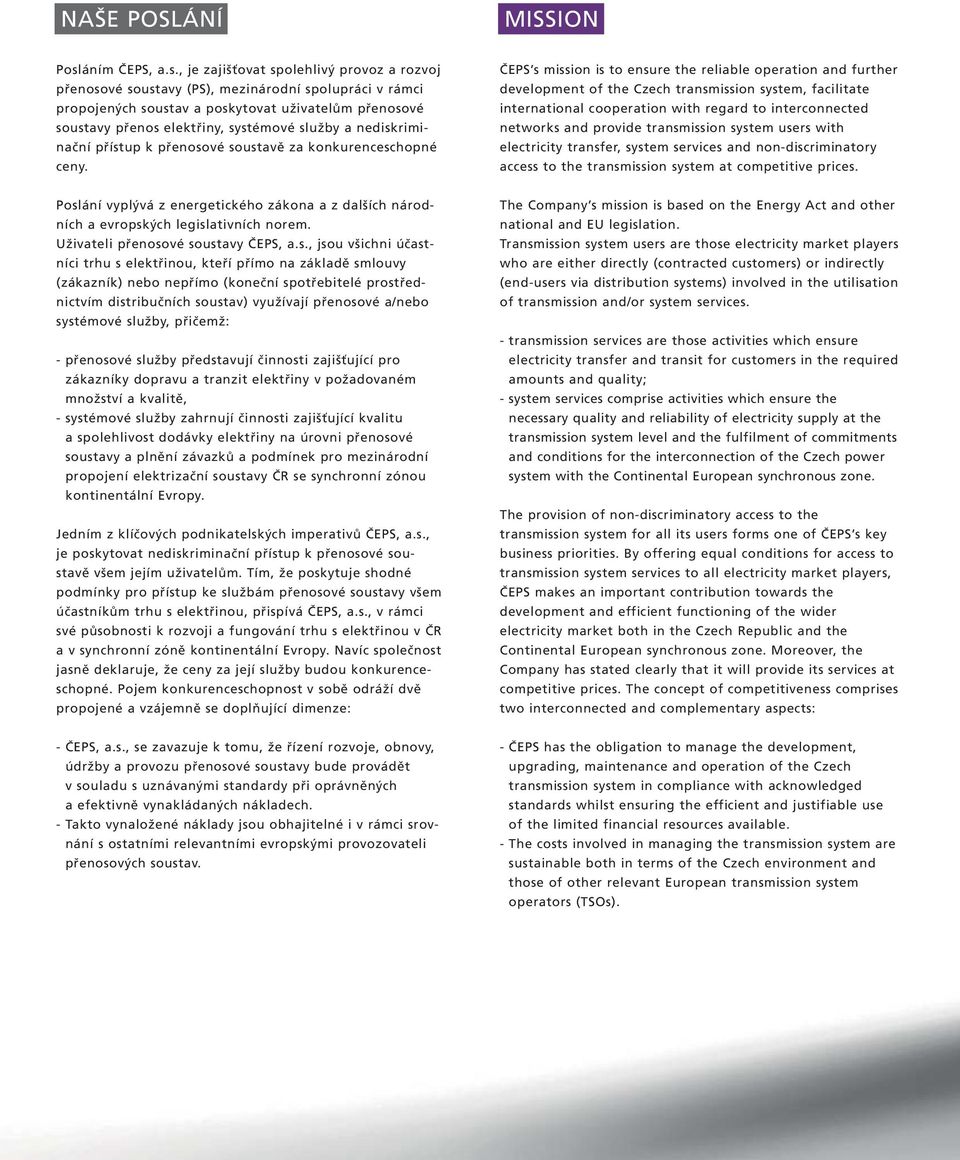 NAŠE POSLÁNÍ

Posláním ČEPS, a.s., je zajišťovat spolehlivý provoz a rozvoj přenosové soustavy (PS), mezinárodní spolupráci v rámci propojených soustav a poskytovat uživatelům přenosové soustavy přenos elektřiny, systémové služby a nediskriminační přístup k přenosové soustavě za konkurenceschopné ceny.

Poslání vyplývá z energetického zákona a z dalších národních a evropských legislativních norem.
Uživateli přenosové soustavy ČEPS, a.s., jsou všichni účastníci trhu s elektřinou, kteří přímo na základě smlouvy (zákazník) nebo nepřímo (koneční spotřebitelé prostřednictvím distribučních soustav) využívají přenosové a/nebo systémové služby, přičemž:

- přenosové služby představují činnosti zajišťující pro zákazníky dopravu a tranzit elektřiny v požadovaném množství a kvalitě,
- systémové služby zahrnují činnosti zajišťující kvalitu a spolehlivost dodávky elektřiny na úrovni přenosové soustavy a plnění závazků a podmínek pro mezinárodní propojení elektrizační soustavy ČR se synchronní zónou kontinentální Evropy.

Jedním z klíčových podnikatelských imperativů ČEPS, a.s., je poskytovat nediskriminační přístup k přenosové soustavě všem jejím uživatelům. Tím, že poskytuje shodné podmínky pro přístup ke službám přenosové soustavy všem účastníkům trhu s elektřinou, přispívá ČEPS, a.s., v rámci své působnosti k rozvoji a fungování trhu s elektřinou v ČR a v synchronní zóně kontinentální Evropy. Navíc společnost jasně deklaruje, že ceny za její služby budou konkurenceschopné. Pojem konkurenceschopnost v sobě odráží dvě propojené a vzájemně se doplňující dimenze:

- ČEPS, a.s., se zavazuje k tomu, že řízení rozvoje, obnovy, údržby a provozu přenosové soustavy bude provádět v souladu s uznávanými standardy při oprávněných a efektivně vynakládaných nákladech.
- Takto vynaložené náklady jsou obhajitelné i v rámci srovnání s ostatními relevantními evropskými provozovateli přenosových soustav.

MISSION

ČEPS's mission is to ensure the reliable operation and further development of the Czech transmission system, facilitate international cooperation with regard to interconnected networks and provide transmission system users with electricity transfer, system services and non-discriminatory access to the transmission system at competitive prices.

The Company's mission is based on the Energy Act and other national and EU legislation.
Transmission system users are those electricity market players who are either directly (contracted customers) or indirectly (end-users via distribution systems) involved in the utilisation of transmission and/or system services.

- transmission services are those activities which ensure electricity transfer and transit for customers in the required amounts and quality;
- system services comprise activities which ensure the necessary quality and reliability of electricity supply at the transmission system level and the fulfilment of commitments and conditions for the interconnection of the Czech power system with the Continental European synchronous zone.

The provision of non-discriminatory access to the transmission system for all its users forms one of ČEPS's key business priorities. By offering equal conditions for access to transmission system services to all electricity market players, ČEPS makes an important contribution towards the development and efficient functioning of the wider electricity market both in the Czech Republic and the Continental European synchronous zone. Moreover, the Company has stated clearly that it will provide its services at competitive prices. The concept of competitiveness comprises two interconnected and complementary aspects:

- ČEPS has the obligation to manage the development, upgrading, maintenance and operation of the Czech transmission system in compliance with acknowledged standards whilst ensuring the efficient and justifiable use of the limited financial resources available.
- The costs involved in managing the transmission system are sustainable both in terms of the Czech environment and those of other relevant European transmission system operators (TSOs).